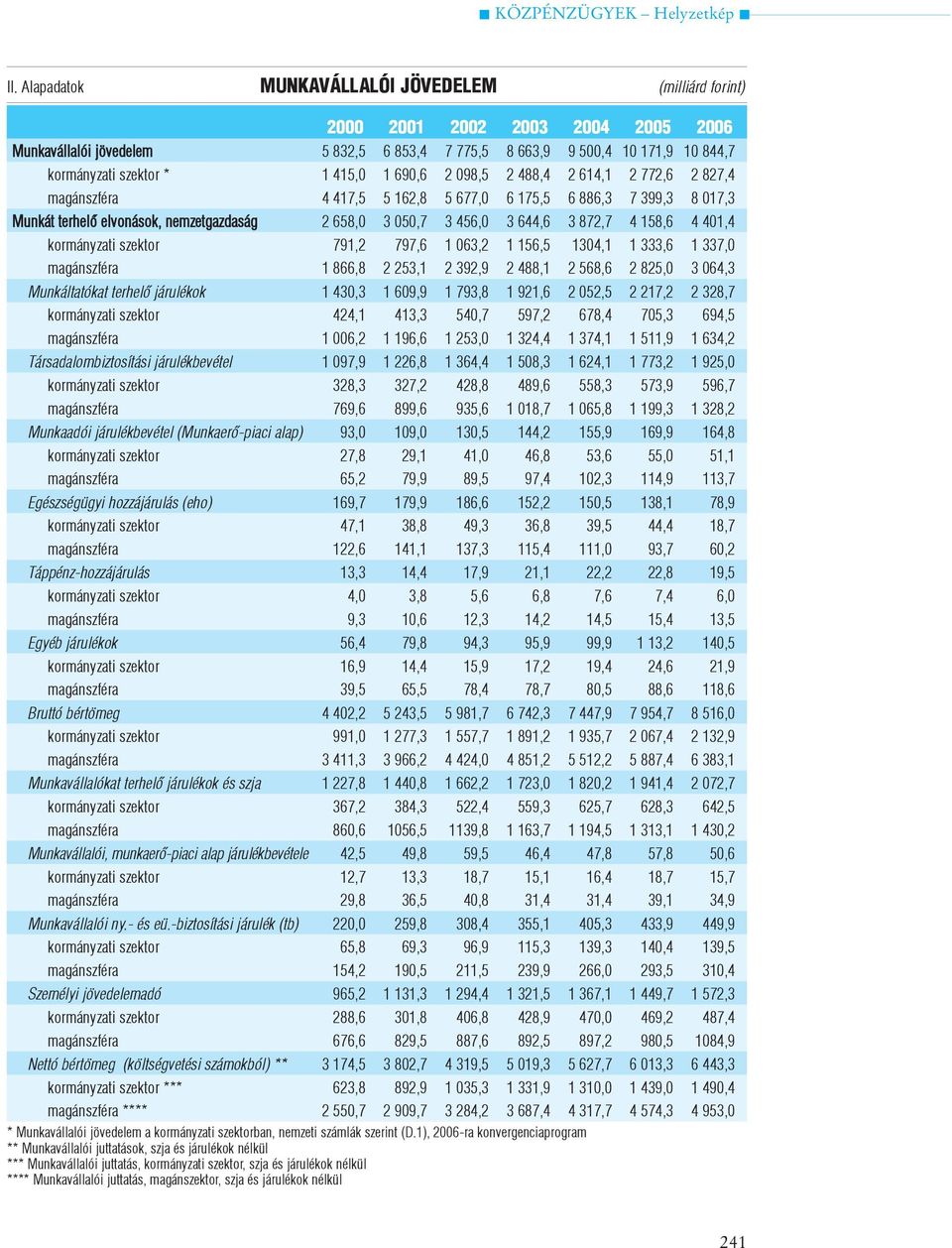 ■ KÖZPÉNZÜGYEK – Helyzetkép ■

II. Alapadatok

MUNKAVÁLLALÓI JÖVEDELEM

(milliárd forint)

| | 2000 | 2001 | 2002 | 2003 | 2004 | 2005 | 2006 |
|---|---|---|---|---|---|---|---|
| Munkavállalói jövedelem | 5 832,5 | 6 853,4 | 7 775,5 | 8 663,9 | 9 500,4 | 10 171,9 | 10 844,7 |
| kormányzati szektor * | 1 415,0 | 1 690,6 | 2 098,5 | 2 488,4 | 2 614,1 | 2 772,6 | 2 827,4 |
| magánszféra | 4 417,5 | 5 162,8 | 5 677,0 | 6 175,5 | 6 886,3 | 7 399,3 | 8 017,3 |
| Munkát terhelő elvonások, nemzetgazdaság | 2 658,0 | 3 050,7 | 3 456,0 | 3 644,6 | 3 872,7 | 4 158,6 | 4 401,4 |
| kormányzati szektor | 791,2 | 797,6 | 1 063,2 | 1 156,5 | 1304,1 | 1 333,6 | 1 337,0 |
| magánszféra | 1 866,8 | 2 253,1 | 2 392,9 | 2 488,1 | 2 568,6 | 2 825,0 | 3 064,3 |
| Munkáltatókat terhelő járulékok | 1 430,3 | 1 609,9 | 1 793,8 | 1 921,6 | 2 052,5 | 2 217,2 | 2 328,7 |
| kormányzati szektor | 424,1 | 413,3 | 540,7 | 597,2 | 678,4 | 705,3 | 694,5 |
| magánszféra | 1 006,2 | 1 196,6 | 1 253,0 | 1 324,4 | 1 374,1 | 1 511,9 | 1 634,2 |
| Társadalombiztosítási járulékbevétel | 1 097,9 | 1 226,8 | 1 364,4 | 1 508,3 | 1 624,1 | 1 773,2 | 1 925,0 |
| kormányzati szektor | 328,3 | 327,2 | 428,8 | 489,6 | 558,3 | 573,9 | 596,7 |
| magánszféra | 769,6 | 899,6 | 935,6 | 1 018,7 | 1 065,8 | 1 199,3 | 1 328,2 |
| Munkaadói járulékbevétel (Munkaerő-piaci alap) | 93,0 | 109,0 | 130,5 | 144,2 | 155,9 | 169,9 | 164,8 |
| kormányzati szektor | 27,8 | 29,1 | 41,0 | 46,8 | 53,6 | 55,0 | 51,1 |
| magánszféra | 65,2 | 79,9 | 89,5 | 97,4 | 102,3 | 114,9 | 113,7 |
| Egészségügyi hozzájárulás (eho) | 169,7 | 179,9 | 186,6 | 152,2 | 150,5 | 138,1 | 78,9 |
| kormányzati szektor | 47,1 | 38,8 | 49,3 | 36,8 | 39,5 | 44,4 | 18,7 |
| magánszféra | 122,6 | 141,1 | 137,3 | 115,4 | 111,0 | 93,7 | 60,2 |
| Táppénz-hozzájárulás | 13,3 | 14,4 | 17,9 | 21,1 | 22,2 | 22,8 | 19,5 |
| kormányzati szektor | 4,0 | 3,8 | 5,6 | 6,8 | 7,6 | 7,4 | 6,0 |
| magánszféra | 9,3 | 10,6 | 12,3 | 14,2 | 14,5 | 15,4 | 13,5 |
| Egyéb járulékok | 56,4 | 79,8 | 94,3 | 95,9 | 99,9 | 1 13,2 | 140,5 |
| kormányzati szektor | 16,9 | 14,4 | 15,9 | 17,2 | 19,4 | 24,6 | 21,9 |
| magánszféra | 39,5 | 65,5 | 78,4 | 78,7 | 80,5 | 88,6 | 118,6 |
| Bruttó bértömeg | 4 402,2 | 5 243,5 | 5 981,7 | 6 742,3 | 7 447,9 | 7 954,7 | 8 516,0 |
| kormányzati szektor | 991,0 | 1 277,3 | 1 557,7 | 1 891,2 | 1 935,7 | 2 067,4 | 2 132,9 |
| magánszféra | 3 411,3 | 3 966,2 | 4 424,0 | 4 851,2 | 5 512,2 | 5 887,4 | 6 383,1 |
| Munkavállalókat terhelő járulékok és szja | 1 227,8 | 1 440,8 | 1 662,2 | 1 723,0 | 1 820,2 | 1 941,4 | 2 072,7 |
| kormányzati szektor | 367,2 | 384,3 | 522,4 | 559,3 | 625,7 | 628,3 | 642,5 |
| magánszféra | 860,6 | 1056,5 | 1139,8 | 1 163,7 | 1 194,5 | 1 313,1 | 1 430,2 |
| Munkavállalói, munkaerő-piaci alap járulékbevétele | 42,5 | 49,8 | 59,5 | 46,4 | 47,8 | 57,8 | 50,6 |
| kormányzati szektor | 12,7 | 13,3 | 18,7 | 15,1 | 16,4 | 18,7 | 15,7 |
| magánszféra | 29,8 | 36,5 | 40,8 | 31,4 | 31,4 | 39,1 | 34,9 |
| Munkavállalói ny.- és eü.-biztosítási járulék (tb) | 220,0 | 259,8 | 308,4 | 355,1 | 405,3 | 433,9 | 449,9 |
| kormányzati szektor | 65,8 | 69,3 | 96,9 | 115,3 | 139,3 | 140,4 | 139,5 |
| magánszféra | 154,2 | 190,5 | 211,5 | 239,9 | 266,0 | 293,5 | 310,4 |
| Személyi jövedelemadó | 965,2 | 1 131,3 | 1 294,4 | 1 321,5 | 1 367,1 | 1 449,7 | 1 572,3 |
| kormányzati szektor | 288,6 | 301,8 | 406,8 | 428,9 | 470,0 | 469,2 | 487,4 |
| magánszféra | 676,6 | 829,5 | 887,6 | 892,5 | 897,2 | 980,5 | 1084,9 |
| Nettó bértömeg (költségvetési számokból) ** | 3 174,5 | 3 802,7 | 4 319,5 | 5 019,3 | 5 627,7 | 6 013,3 | 6 443,3 |
| kormányzati szektor *** | 623,8 | 892,9 | 1 035,3 | 1 331,9 | 1 310,0 | 1 439,0 | 1 490,4 |
| magánszféra **** | 2 550,7 | 2 909,7 | 3 284,2 | 3 687,4 | 4 317,7 | 4 574,3 | 4 953,0 |

* Munkavállalói jövedelem a kormányzati szektorban, nemzeti számlák szerint (D.1), 2006-ra konvergenciaprogram
** Munkavállalói juttatások, szja és járulékok nélkül
*** Munkavállalói juttatás, kormányzati szektor, szja és járulékok nélkül
**** Munkavállalói juttatás, magánszektor, szja és járulékok nélkül

241